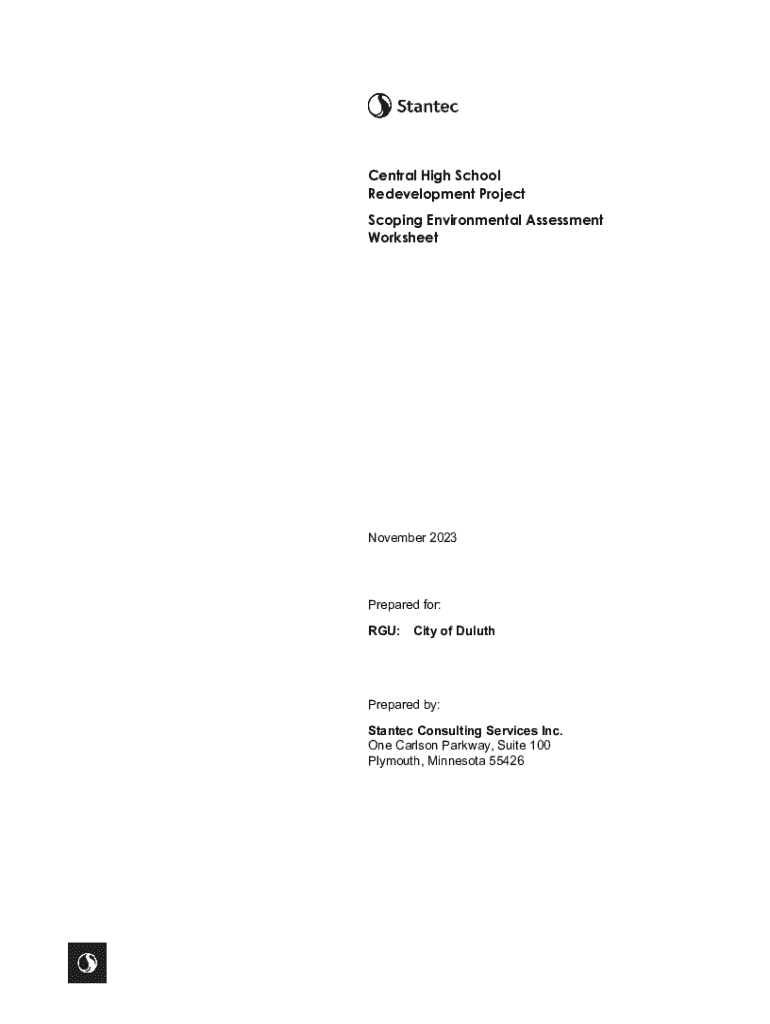 Stantec

Central High School
Redevelopment Project

Scoping Environmental Assessment Worksheet

November 2023

Prepared for:

RGU: City of Duluth

Prepared by:

Stantec Consulting Services Inc.
One Carlson Parkway, Suite 100
Plymouth, Minnesota 55426